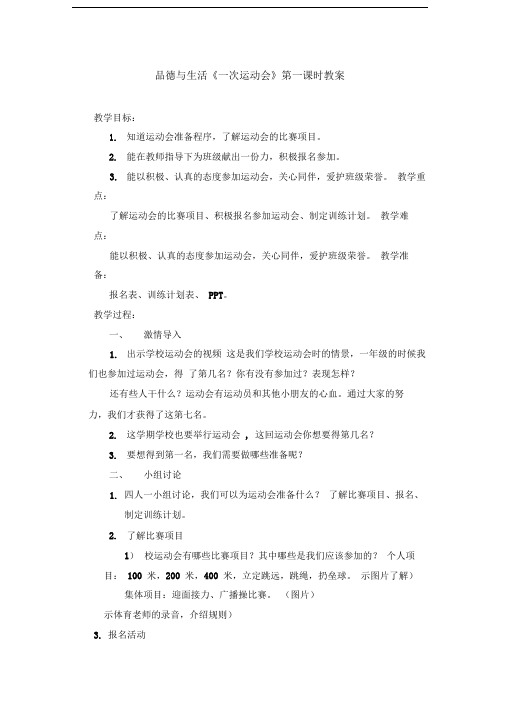 品德与生活《一次运动会》第一课时教案

教学目标：

1. 知道运动会准备程序，了解运动会的比赛项目。

2. 能在教师指导下为班级献出一份力，积极报名参加。

3. 能以积极、认真的态度参加运动会，关心同伴，爱护班级荣誉。 教学重点：

了解运动会的比赛项目、积极报名参加运动会、制定训练计划。 教学难点：

能以积极、认真的态度参加运动会，关心同伴，爱护班级荣誉。 教学准备：

报名表、训练计划表、 PPT。

教学过程：

一、 激情导入

1. 出示学校运动会的视频 这是我们学校运动会时的情景，一年级的时候我们也参加过运动会，得 了第几名？你有没有参加过？表现怎样？

还有些人干什么？运动会有运动员和其他小朋友的心血。通过大家的努力，我们才获得了这第七名。

2. 这学期学校也要举行运动会 ，这回运动会你想要得第几名？

3. 要想得到第一名，我们需要做哪些准备呢？

二、 小组讨论

1. 四人一小组讨论，我们可以为运动会准备什么？ 了解比赛项目、报名、制定训练计划。

2. 了解比赛项目

1） 校运动会有哪些比赛项目？其中哪些是我们应该参加的？ 个人项目： 100 米，200 米，400 米，立定跳远，跳绳，扔垒球。 示图片了解）

集体项目：迎面接力、广播操比赛。 （图片）

示体育老师的录音，介绍规则）

3. 报名活动